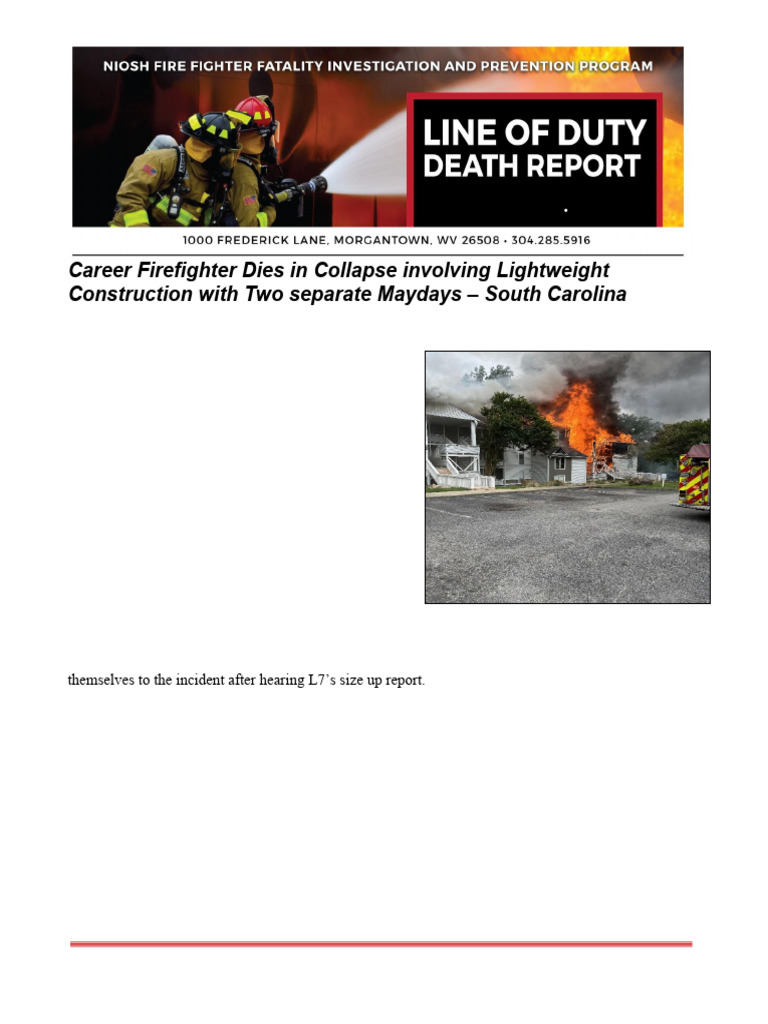 NIOSH FIRE FIGHTER FATALITY INVESTIGATION AND PREVENTION PROGRAM

LINE OF DUTY DEATH REPORT

1000 FREDERICK LANE, MORGANTOWN, WV 26508 • 304.285.5916

Career Firefighter Dies in Collapse involving Lightweight Construction with Two separate Maydays – South Carolina

themselves to the incident after hearing L7's size up report.